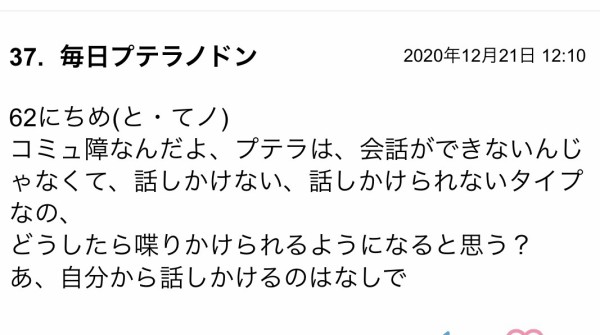 37. 毎日プテラノドン

2020年12月21日 12:10

62にちめ(と・てノ)
コミュ障なんだよ、プテラは、会話ができないんじゃなくて、話しかけない、話しかけられないタイプなの、
どうしたら喋りかけられるようになると思う？
あ、自分から話しかけるのはなしで